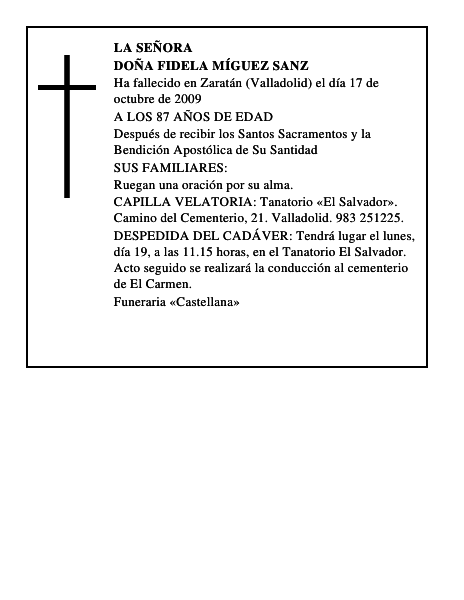 LA SEÑORA
DOÑA FIDELA MÍGUEZ SANZ

Ha fallecido en Zaratán (Valladolid) el día 17 de octubre de 2009

A LOS 87 AÑOS DE EDAD

Después de recibir los Santos Sacramentos y la Bendición Apostólica de Su Santidad

SUS FAMILIARES:

Ruegan una oración por su alma.

CAPILLA VELATORIA: Tanatorio «El Salvador». Camino del Cementerio, 21. Valladolid. 983 251225.

DESPEDIDA DEL CADÁVER: Tendrá lugar el lunes, día 19, a las 11.15 horas, en el Tanatorio El Salvador. Acto seguido se realizará la conducción al cementerio de El Carmen.

Funeraria «Castellana»